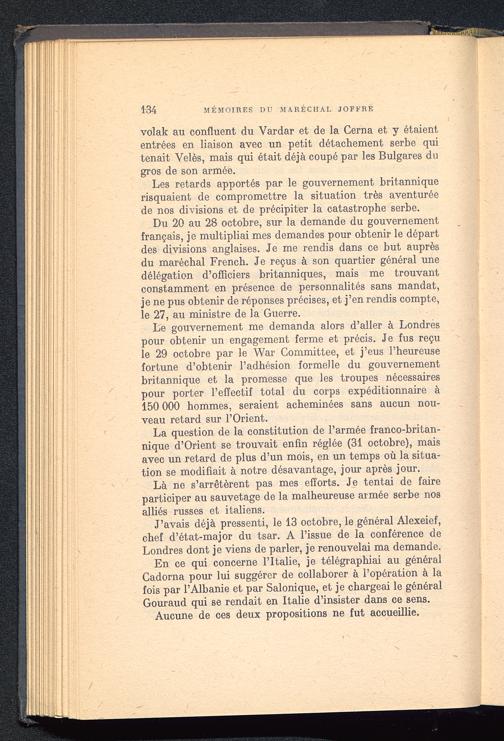 134 MÉMOIRES DU MARÉCHAL JOFFRE

volak au confluent du Vardar et de la Cerna et y étaient entrées en liaison avec un petit détachement serbe qui tenait Velès, mais qui était déjà coupé par les Bulgares du gros de son armée.

Les retards apportés par le gouvernement britannique risquaient de compromettre la situation très aventurée de nos divisions et de précipiter la catastrophe serbe.

Du 20 au 28 octobre, sur la demande du gouvernement français, je multipliai mes demandes pour obtenir le départ des divisions anglaises. Je me rendis dans ce but auprès du maréchal French. Je reçus à son quartier général une délégation d'officiers britanniques, mais me trouvant constamment en présence de personnalités sans mandat, je ne pus obtenir de réponses précises, et j'en rendis compte, le 27, au ministre de la Guerre.

Le gouvernement me demanda alors d'aller à Londres pour obtenir un engagement ferme et précis. Je fus reçu le 29 octobre par le War Committee, et j'eus l'heureuse fortune d'obtenir l'adhésion formelle du gouvernement britannique et la promesse que les troupes nécessaires pour porter l'effectif total du corps expéditionnaire à 150 000 hommes, seraient acheminées sans aucun nouveau retard sur l'Orient.

La question de la constitution de l'armée franco-britannique d'Orient se trouvait enfin réglée (31 octobre), mais avec un retard de plus d'un mois, en un temps où la situation se modifiait à notre désavantage, jour après jour.

Là ne s'arrêtèrent pas mes efforts. Je tentai de faire participer au sauvetage de la malheureuse armée serbe nos alliés russes et italiens.

J'avais déjà pressenti, le 13 octobre, le général Alexeief, chef d'état-major du tsar. A l'issue de la conférence de Londres dont je viens de parler, je renouvelai ma demande.

En ce qui concerne l'Italie, je télégraphiai au général Cadorna pour lui suggérer de collaborer à l'opération à la fois par l'Albanie et par Salonique, et je chargeai le général Gouraud qui se rendait en Italie d'insister dans ce sens.

Aucune de ces deux propositions ne fut accueillie.